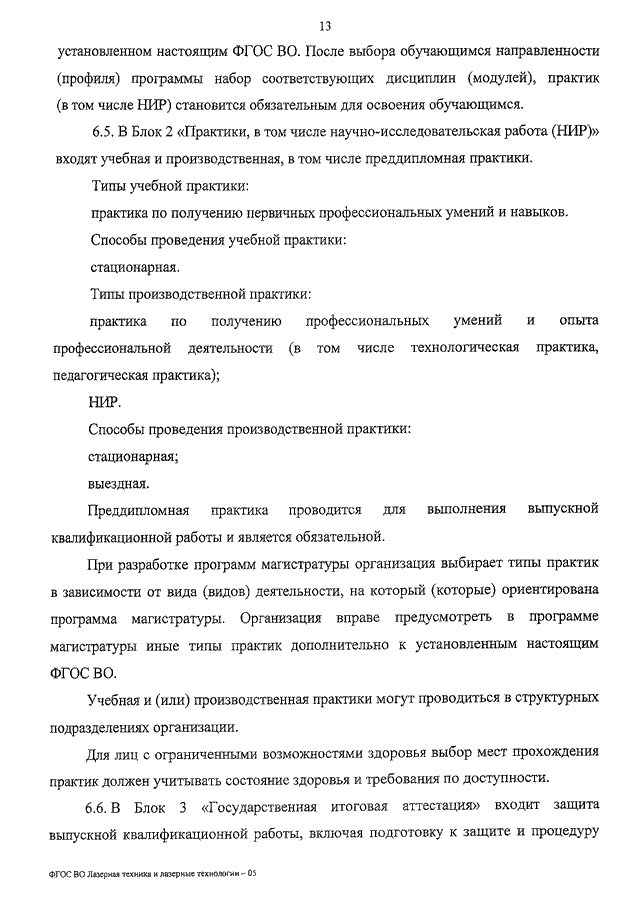 13

установленном настоящим ФГОС ВО. После выбора обучающимся направленности (профиля) программы набор соответствующих дисциплин (модулей), практик (в том числе НИР) становится обязательным для освоения обучающимся.

6.5. В Блок 2 «Практики, в том числе научно-исследовательская работа (НИР)» входят учебная и производственная, в том числе преддипломная практики.

Типы учебной практики:

практика по получению первичных профессиональных умений и навыков.

Способы проведения учебной практики:

стационарная.

Типы производственной практики:

практика по получению профессиональных умений и опыта профессиональной деятельности (в том числе технологическая практика, педагогическая практика);

НИР.

Способы проведения производственной практики:

стационарная;

выездная.

Преддипломная практика проводится для выполнения выпускной квалификационной работы и является обязательной.

При разработке программ магистратуры организация выбирает типы практик в зависимости от вида (видов) деятельности, на который (которые) ориентирована программа магистратуры. Организация вправе предусмотреть в программе магистратуры иные типы практик дополнительно к установленным настоящим ФГОС ВО.

Учебная и (или) производственная практики могут проводиться в структурных подразделениях организации.

Для лиц с ограниченными возможностями здоровья выбор мест прохождения практик должен учитывать состояние здоровья и требования по доступности.

6.6. В Блок 3 «Государственная итоговая аттестация» входит защита выпускной квалификационной работы, включая подготовку к защите и процедуру

ФГОС ВО Лазерная техника и лазерные технологии – 05